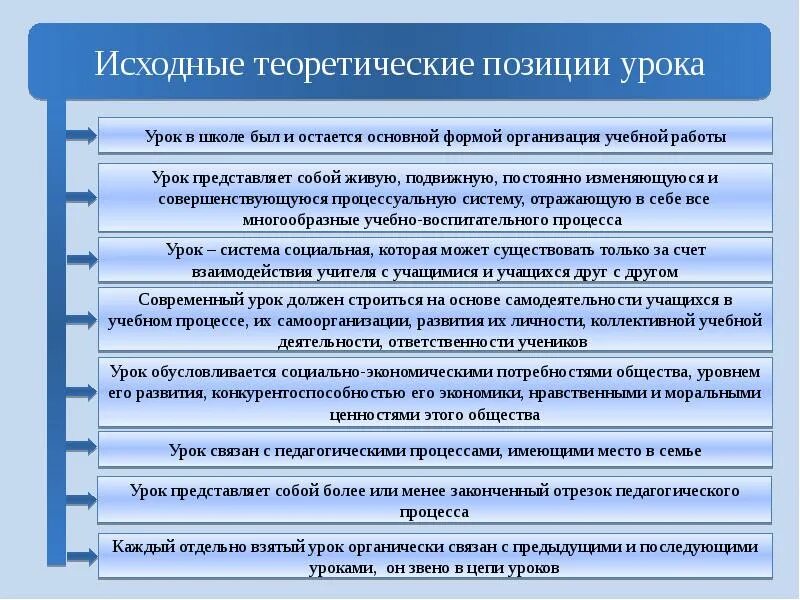 Исходные теоретические позиции урока

Урок в школе был и остается основной формой организация учебной работы

Урок представляет собой живую, подвижную, постоянно изменяющуюся и совершенствующуюся процессуальную систему, отражающую в себе все многообразные учебно-воспитательного процесса

Урок – система социальная, которая может существовать только за счет взаимодействия учителя с учащимися и учащихся друг с другом

Современный урок должен строиться на основе самодеятельности учащихся в учебном процессе, их самоорганизации, развития их личности, коллективной учебной деятельности, ответственности учеников

Урок обусловливается социально-экономическими потребностями общества, уровнем его развития, конкурентоспособностью его экономики, нравственными и моральными ценностями этого общества

Урок связан с педагогическими процессами, имеющими место в семье

Урок представляет собой более или менее законченный отрезок педагогического процесса

Каждый отдельно взятый урок органически связан с предыдущими и последующими уроками, он звено в цепи уроков